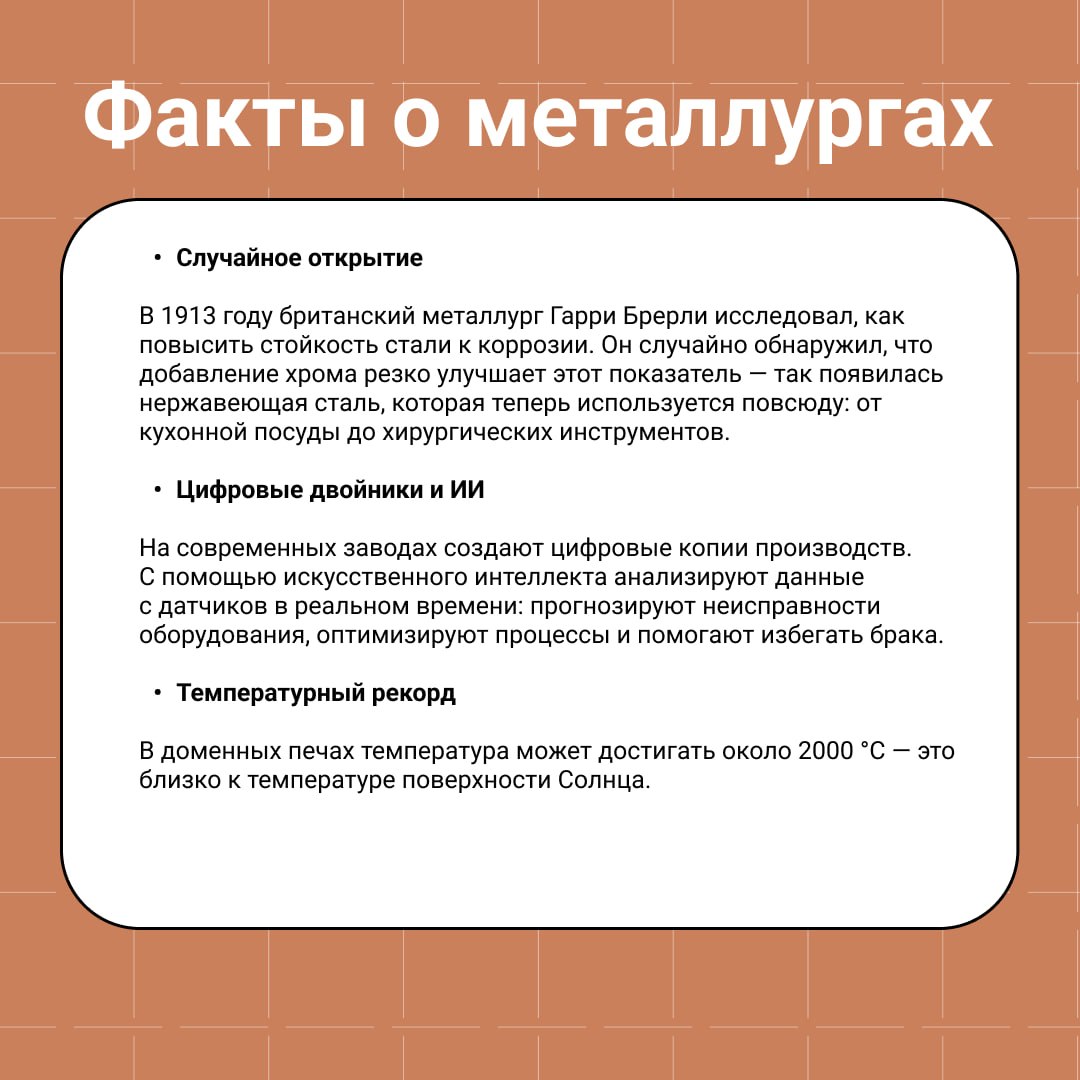 Факты о металлургах

• Случайное открытие

В 1913 году британский металлург Гарри Брерли исследовал, как повысить стойкость стали к коррозии. Он случайно обнаружил, что добавление хрома резко улучшает этот показатель — так появилась нержавеющая сталь, которая теперь используется повсюду: от кухонной посуды до хирургических инструментов.

• Цифровые двойники и ИИ

На современных заводах создают цифровые копии производств. С помощью искусственного интеллекта анализируют данные с датчиков в реальном времени: прогнозируют неисправности оборудования, оптимизируют процессы и помогают избегать брака.

• Температурный рекорд

В доменных печах температура может достигать около 2000 °C — это близко к температуре поверхности Солнца.